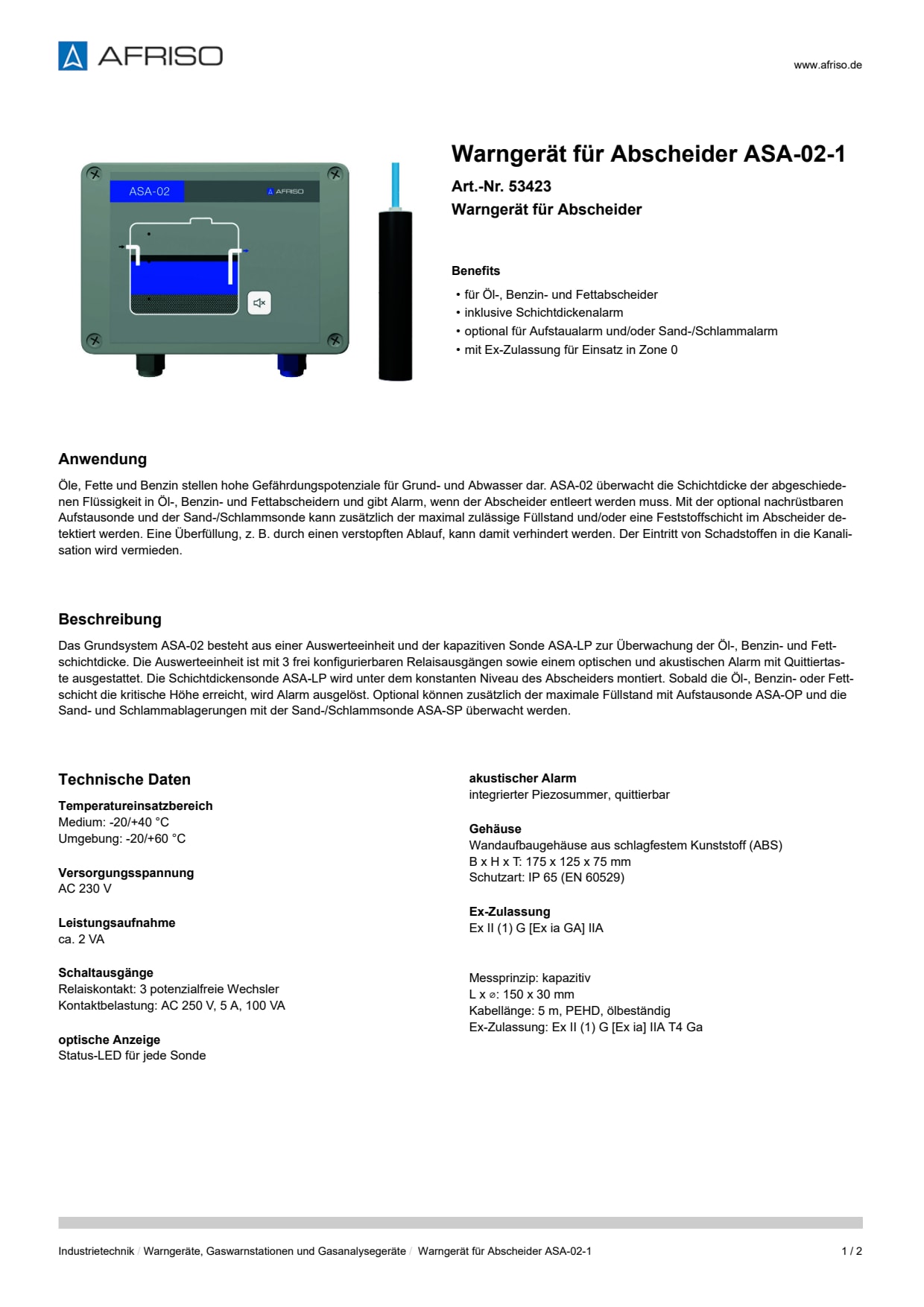 AFRISO

www.afriso.de

ASA-02
AFRISO

Warngerät für Abscheider ASA-02-1

Art.-Nr. 53423

Warngerät für Abscheider

Benefits

• für Öl-, Benzin- und Fettabscheider
• inklusive Schichtdickenalarm
• optional für Aufstaualarm und/oder Sand-/Schlammalarm
• mit Ex-Zulassung für Einsatz in Zone 0

Anwendung

Öle, Fette und Benzin stellen hohe Gefährdungspotenziale für Grund- und Abwasser dar. ASA-02 überwacht die Schichtdicke der abgeschiedenen Flüssigkeit in Öl-, Benzin- und Fettabscheidern und gibt Alarm, wenn der Abscheider entleert werden muss. Mit der optional nachrüstbaren Aufstausonde und der Sand-/Schlammsonde kann zusätzlich der maximal zulässige Füllstand und/oder eine Feststoffschicht im Abscheider detektiert werden. Eine Überfüllung, z. B. durch einen verstopften Ablauf, kann damit verhindert werden. Der Eintritt von Schadstoffen in die Kanalisation wird vermieden.

Beschreibung

Das Grundsystem ASA-02 besteht aus einer Auswerteeinheit und der kapazitiven Sonde ASA-LP zur Überwachung der Öl-, Benzin- und Fettschichtdicke. Die Auswerteeinheit ist mit 3 frei konfigurierbaren Relaisausgängen sowie einem optischen und akustischen Alarm mit Quittiertaste ausgestattet. Die Schichtdickensonde ASA-LP wird unter dem konstanten Niveau des Abscheiders montiert. Sobald die Öl-, Benzin- oder Fettschicht die kritische Höhe erreicht, wird Alarm ausgelöst. Optional können zusätzlich der maximale Füllstand mit Aufstausonde ASA-OP und die Sand- und Schlammablagerungen mit der Sand-/Schlammsonde ASA-SP überwacht werden.

Technische Daten

Temperatureinsatzbereich
Medium: -20/+40 °C
Umgebung: -20/+60 °C

Versorgungsspannung
AC 230 V

Leistungsaufnahme
ca. 2 VA

Schaltausgänge
Relaiskontakt: 3 potenzialfreie Wechsler
Kontaktbelastung: AC 250 V, 5 A, 100 VA

optische Anzeige
Status-LED für jede Sonde

akustischer Alarm
integrierter Piezosummer, quittierbar

Gehäuse
Wandaufbaugehäuse aus schlagfestem Kunststoff (ABS)
B x H x T: 175 x 125 x 75 mm
Schutzart: IP 65 (EN 60529)

Ex-Zulassung
Ex II (1) G [Ex ia GA] IIA

Messprinzip: kapazitiv
L x ⌀: 150 x 30 mm
Kabellänge: 5 m, PEHD, ölbeständig
Ex-Zulassung: Ex II (1) G [Ex ia] IIA T4 Ga

Industrietechnik / Warngeräte, Gaswarnstationen und Gasanalysegeräte / Warngerät für Abscheider ASA-02-1

1 / 2